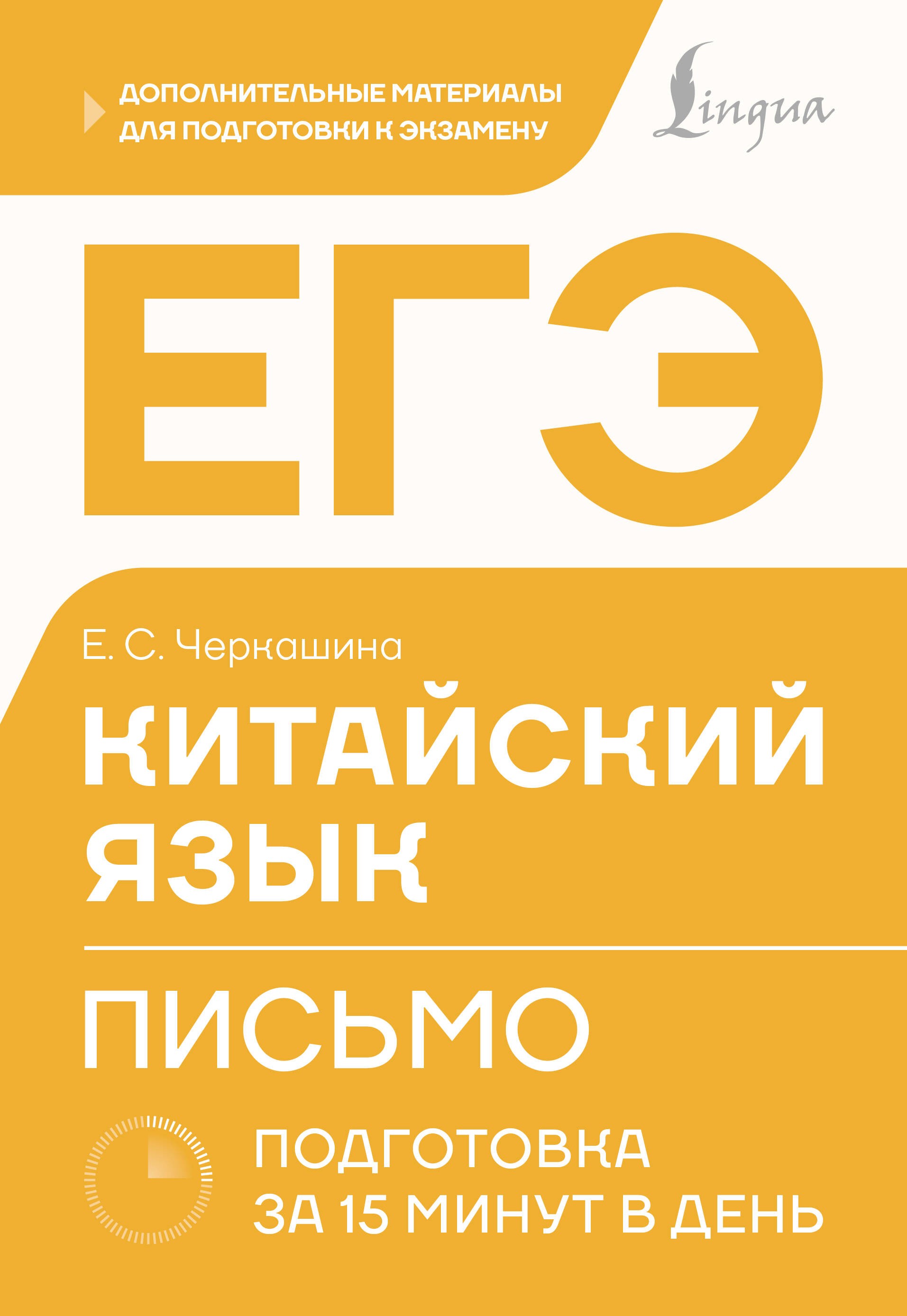 ДОПОЛНИТЕЛЬНЫЕ МАТЕРИАЛЫ ДЛЯ ПОДГОТОВКИ К ЭКЗАМЕНУ

Lingua

ЕГЭ

Е. С. Черкашина

КИТАЙСКИЙ ЯЗЫК

ПИСЬМО

ПОДГОТОВКА ЗА 15 МИНУТ В ДЕНЬ